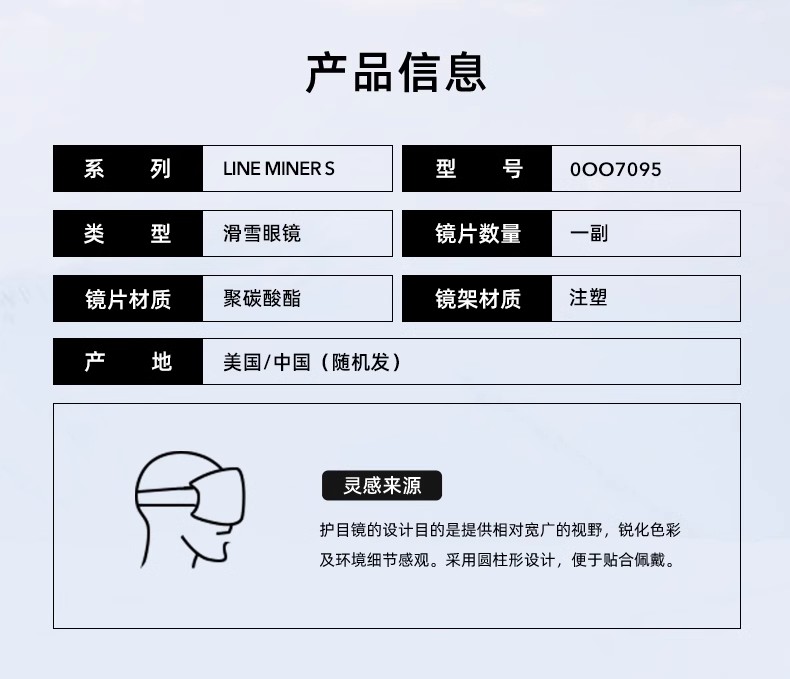 产品信息

系　列 LINE MINER S

型　号 0OO7095

类　型 滑雪眼镜

镜片数量 一副

镜片材质 聚碳酸酯

镜架材质 注塑

产　地 美国/中国（随机发）

灵感来源

护目镜的设计目的是提供相对宽广的视野，锐化色彩及环境细节感观。采用圆柱形设计，便于贴合佩戴。